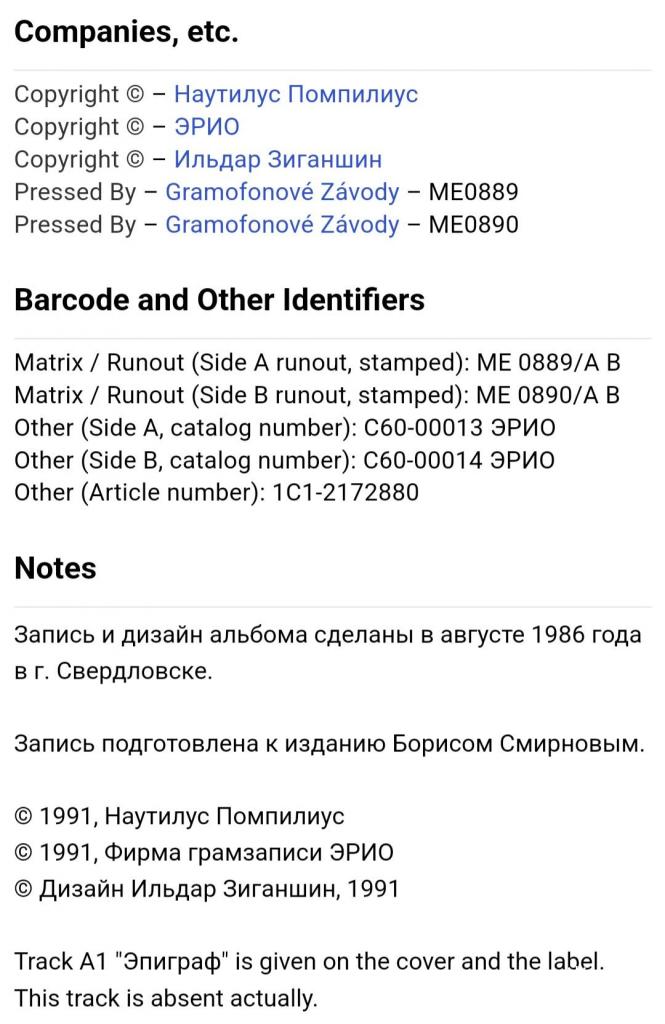 Companies, etc.

Copyright © – Наутилус Помпилиус
Copyright © – ЭРИО
Copyright © – Ильдар Зиганшин
Pressed By – Gramofonové Závody – ME0889
Pressed By – Gramofonové Závody – ME0890

Barcode and Other Identifiers

Matrix / Runout (Side A runout, stamped): ME 0889/A B
Matrix / Runout (Side B runout, stamped): ME 0890/A B
Other (Side A, catalog number): C60-00013 ЭРИО
Other (Side B, catalog number): C60-00014 ЭРИО
Other (Article number): 1C1-2172880

Notes

Запись и дизайн альбома сделаны в августе 1986 года в г. Свердловске.

Запись подготовлена к изданию Борисом Смирновым.

© 1991, Наутилус Помпилиус
© 1991, Фирма грамзаписи ЭРИО
© Дизайн Ильдар Зиганшин, 1991

Track A1 "Эпиграф" is given on the cover and the label. This track is absent actually.